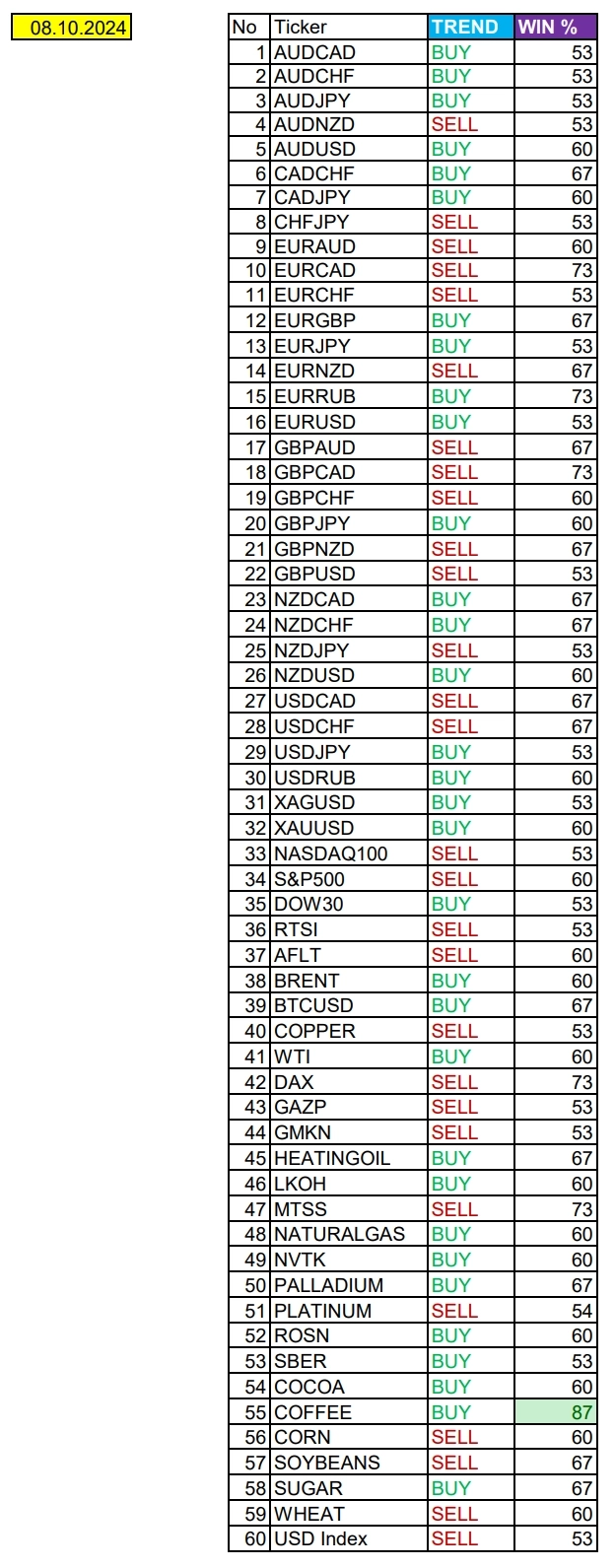 08.10.2024

| No | Ticker | TREND | WIN % |
|---|---|---|---|
| 1 | AUDCAD | BUY | 53 |
| 2 | AUDCHF | BUY | 53 |
| 3 | AUDJPY | BUY | 53 |
| 4 | AUDNZD | SELL | 53 |
| 5 | AUDUSD | BUY | 60 |
| 6 | CADCHF | BUY | 67 |
| 7 | CADJPY | BUY | 60 |
| 8 | CHFJPY | SELL | 53 |
| 9 | EURAUD | SELL | 60 |
| 10 | EURCAD | SELL | 73 |
| 11 | EURCHF | SELL | 53 |
| 12 | EURGBP | BUY | 67 |
| 13 | EURJPY | BUY | 53 |
| 14 | EURNZD | SELL | 67 |
| 15 | EURRUB | BUY | 73 |
| 16 | EURUSD | BUY | 53 |
| 17 | GBPAUD | SELL | 67 |
| 18 | GBPCAD | SELL | 73 |
| 19 | GBPCHF | SELL | 60 |
| 20 | GBPJPY | BUY | 60 |
| 21 | GBPNZD | SELL | 67 |
| 22 | GBPUSD | SELL | 53 |
| 23 | NZDCAD | BUY | 67 |
| 24 | NZDCHF | BUY | 67 |
| 25 | NZDJPY | SELL | 53 |
| 26 | NZDUSD | BUY | 60 |
| 27 | USDCAD | SELL | 67 |
| 28 | USDCHF | SELL | 67 |
| 29 | USDJPY | BUY | 53 |
| 30 | USDRUB | BUY | 60 |
| 31 | XAGUSD | BUY | 53 |
| 32 | XAUUSD | BUY | 60 |
| 33 | NASDAQ100 | SELL | 53 |
| 34 | S&P500 | SELL | 60 |
| 35 | DOW30 | BUY | 53 |
| 36 | RTSI | SELL | 53 |
| 37 | AFLT | SELL | 60 |
| 38 | BRENT | BUY | 60 |
| 39 | BTCUSD | BUY | 67 |
| 40 | COPPER | SELL | 53 |
| 41 | WTI | BUY | 60 |
| 42 | DAX | SELL | 73 |
| 43 | GAZP | SELL | 53 |
| 44 | GMKN | SELL | 53 |
| 45 | HEATINGOIL | BUY | 67 |
| 46 | LKOH | BUY | 60 |
| 47 | MTSS | SELL | 73 |
| 48 | NATURALGAS | BUY | 60 |
| 49 | NVTK | BUY | 60 |
| 50 | PALLADIUM | BUY | 67 |
| 51 | PLATINUM | SELL | 54 |
| 52 | ROSN | BUY | 60 |
| 53 | SBER | BUY | 53 |
| 54 | COCOA | BUY | 60 |
| 55 | COFFEE | BUY | 87 |
| 56 | CORN | SELL | 60 |
| 57 | SOYBEANS | SELL | 67 |
| 58 | SUGAR | BUY | 67 |
| 59 | WHEAT | SELL | 60 |
| 60 | USD Index | SELL | 53 |